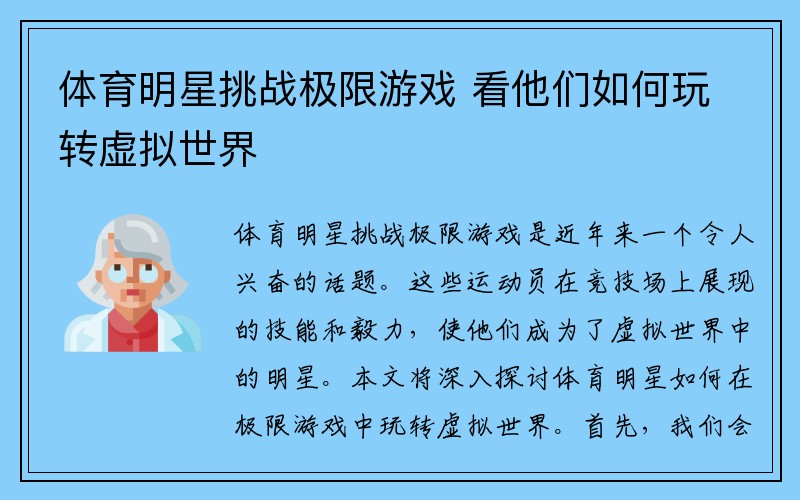 体育明星挑战极限游戏 看他们如何玩转虚拟世界

体育明星挑战极限游戏是近年来一个令人兴奋的话题。这些运动员在竞技场上展现的技能和毅力，使他们成为了虚拟世界中的明星。本文将深入探讨体育明星如何在极限游戏中玩转虚拟世界。首先，我们会